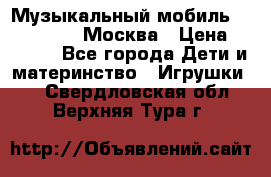 Музыкальный мобиль Москва Цена Все города Дети и материнство Игрушки Свердловская обл Верхняя Тура г

http://Объявлений.сайт